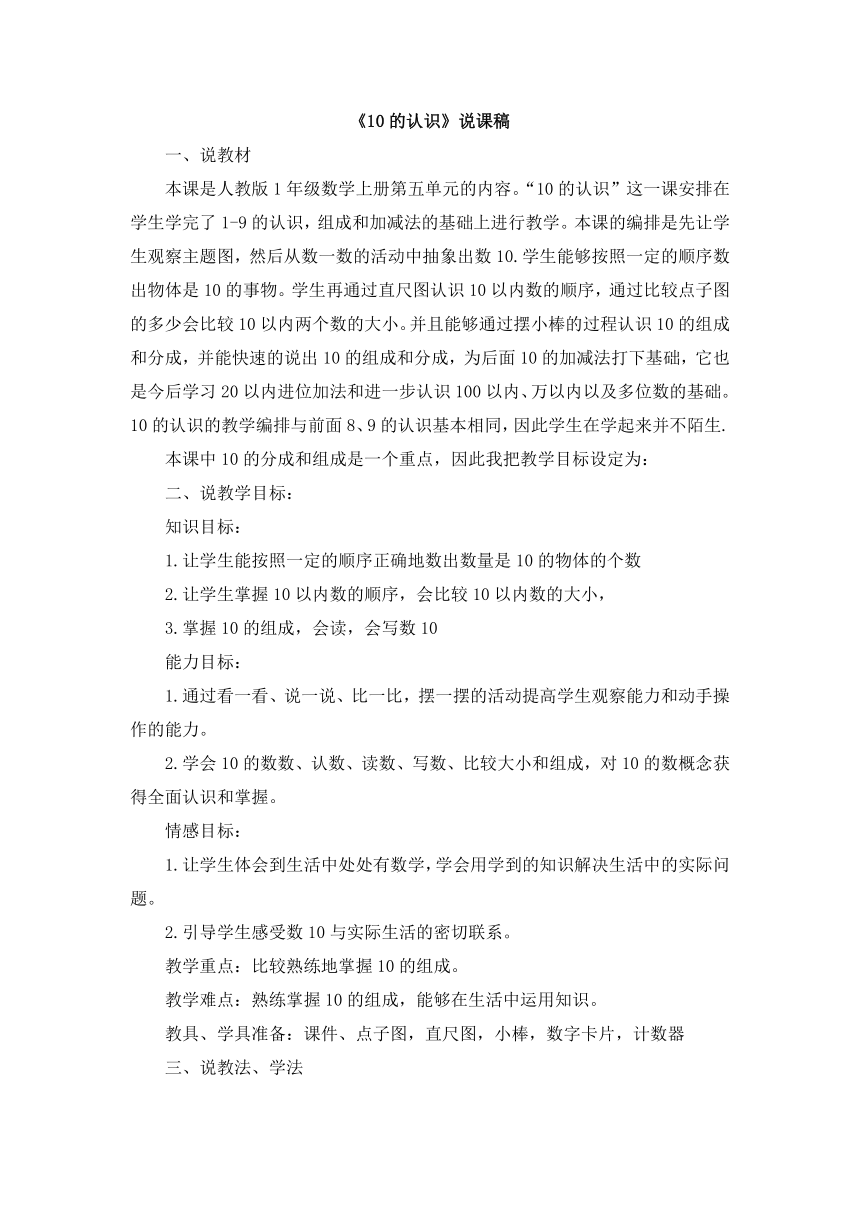 《10 的认识》说课稿

一、说教材

本课是人教版 1 年级数学上册第五单元的内容。“10 的认识”这一课安排在学生学完了 1-9 的认识，组成和加减法的基础上进行教学。本课的编排是先让学生观察主题图，然后从数一数的活动中抽象出数 10.学生能够按照一定的顺序数出物体是 10 的事物。学生再通过直尺图认识 10 以内数的顺序，通过比较点子图的多少会比较 10 以内两个数的大小。并且能够通过摆小棒的过程认识 10 的组成和分成，并能快速的说出 10 的组成和分成，为后面 10 的加减法打下基础，它也是今后学习 20 以内进位加法和进一步认识 100 以内、万以内以及多位数的基础。10 的认识的教学编排与前面 8、9 的认识基本相同，因此学生在学起来并不陌生.

本课中 10 的分成和组成是一个重点，因此我把教学目标设定为：

二、说教学目标：

知识目标：

1.让学生能按照一定的顺序正确地数出数量是 10 的物体的个数

2.让学生掌握 10 以内数的顺序，会比较 10 以内数的大小，

3.掌握 10 的组成，会读，会写数 10

能力目标：

1.通过看一看、说一说、比一比，摆一摆的活动提高学生观察能力和动手操作的能力。

2.学会 10 的数数、认数、读数、写数、比较大小和组成，对 10 的数概念获得全面认识和掌握。

情感目标：

1.让学生体会到生活中处处有数学，学会用学到的知识解决生活中的实际问题。

2.引导学生感受数 10 与实际生活的密切联系。

教学重点：比较熟练地掌握 10 的组成。

教学难点：熟练掌握 10 的组成，能够在生活中运用知识。

教具、学具准备：课件、点子图，直尺图，小棒，数字卡片，计数器

三、说教法、学法